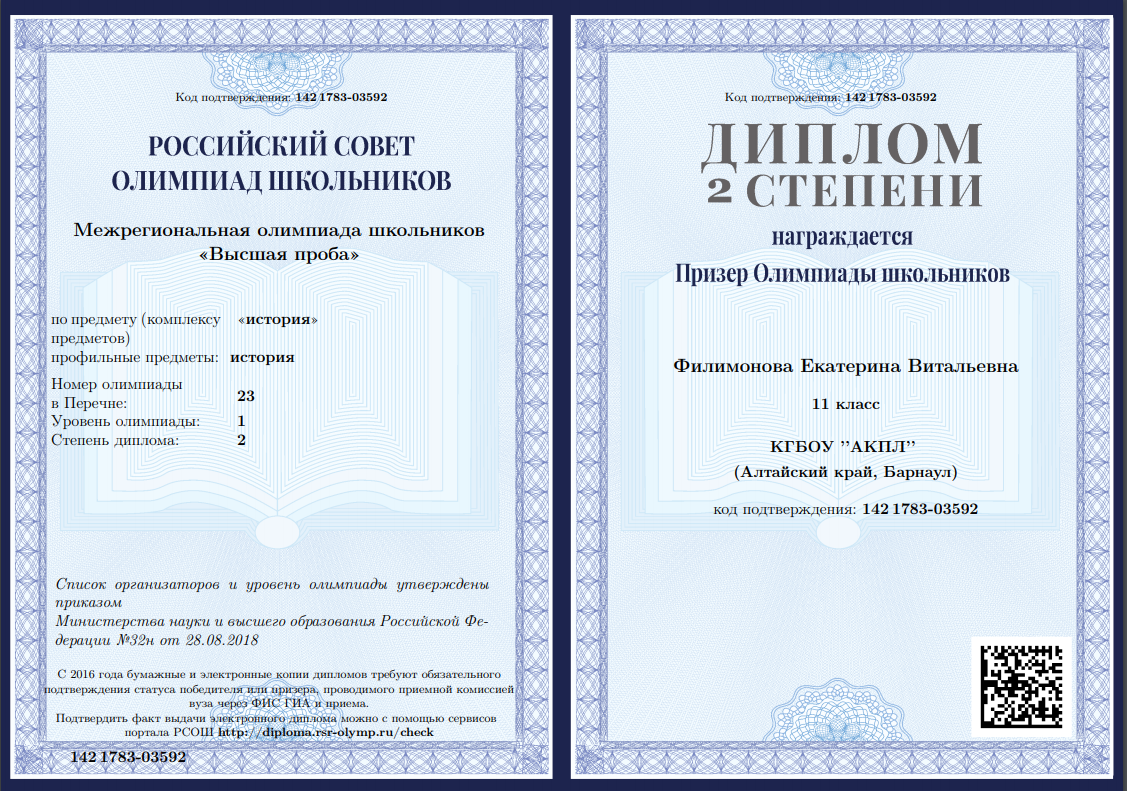 Код подтверждения: 142 1783-03592

РОССИЙСКИЙ СОВЕТ ОЛИМПИАД ШКОЛЬНИКОВ

Межрегиональная олимпиада школьников «Высшая проба»

по предмету (комплексу предметов) «история»
профильные предметы: история

Номер олимпиады в Перечне: 23
Уровень олимпиады: 1
Степень диплома: 2

Список организаторов и уровень олимпиады утверждены приказом
Министерства науки и высшего образования Российской Федерации №32н от 28.08.2018

С 2016 года бумажные и электронные копии дипломов требуют обязательного подтверждения статуса победителя или призера, проводимого приемной комиссией вуза через ФИС ГИА и приема.
Подтвердить факт выдачи электронного диплома можно с помощью сервисов портала РСОШ http://diploma.rsr-olymp.ru/check

142 1783-03592

Код подтверждения: 142 1783-03592

ДИПЛОМ
2 СТЕПЕНИ

награждается
Призер Олимпиады школьников

Филимонова Екатерина Витальевна

11 класс

КГБОУ "АКПЛ"
(Алтайский край, Барнаул)

код подтверждения: 142 1783-03592